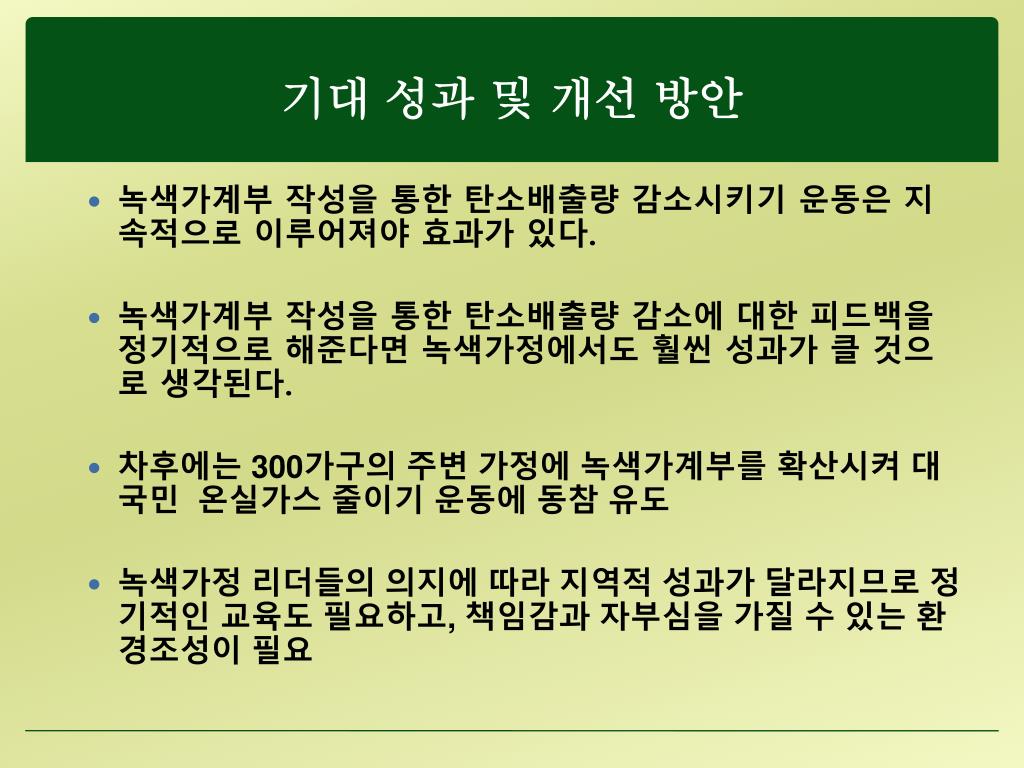 기대 성과 및 개선 방안

• 녹색가계부 작성을 통한 탄소배출량 감소시키기 운동은 지속적으로 이루어져야 효과가 있다.

• 녹색가계부 작성을 통한 탄소배출량 감소에 대한 피드백을 정기적으로 해준다면 녹색가정에서도 훨씬 성과가 클 것으로 생각된다.

• 차후에는 300가구의 주변 가정에 녹색가계부를 확산시켜 대국민 온실가스 줄이기 운동에 동참 유도

• 녹색가정 리더들의 의지에 따라 지역적 성과가 달라지므로 정기적인 교육도 필요하고, 책임감과 자부심을 가질 수 있는 환경조성이 필요